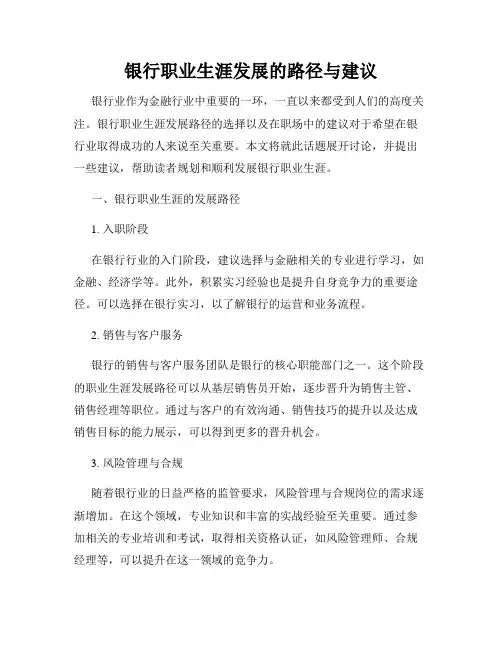 银行职业生涯发展的路径与建议

银行业作为金融行业中重要的一环，一直以来都受到人们的高度关注。银行职业生涯发展路径的选择以及在职场中的建议对于希望在银行业取得成功的人来说至关重要。本文将就此话题展开讨论，并提出一些建议，帮助读者规划和顺利发展银行职业生涯。

一、银行职业生涯的发展路径

1. 入职阶段

在银行行业的入门阶段，建议选择与金融相关的专业进行学习，如金融、经济学等。此外，积累实习经验也是提升自身竞争力的重要途径。可以选择在银行实习，以了解银行的运营和业务流程。

2. 销售与客户服务

银行的销售与客户服务团队是银行的核心职能部门之一。这个阶段的职业生涯发展路径可以从基层销售员开始，逐步晋升为销售主管、销售经理等职位。通过与客户的有效沟通、销售技巧的提升以及达成销售目标的能力展示，可以得到更多的晋升机会。

3. 风险管理与合规

随着银行业的日益严格的监管要求，风险管理与合规岗位的需求逐渐增加。在这个领域，专业知识和丰富的实战经验至关重要。通过参加相关的专业培训和考试，取得相关资格认证，如风险管理师、合规经理等，可以提升在这一领域的竞争力。